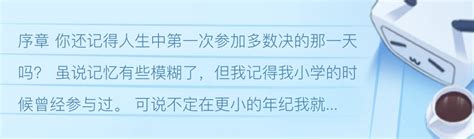 序章 你还记得人生中第一次参加多数决的那一天吗？ 虽说记忆有些模糊了，但我记得我小学的时候曾经参与过。 可说不定在更小的年纪我就...